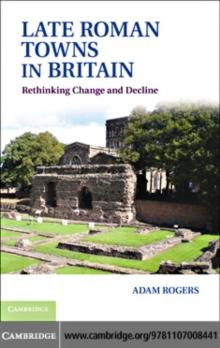 LATE ROMAN TOWNS IN BRITAIN

Rethinking Change and Decline

ADAM ROGERS

CAMBRIDGE

CAMBRIDGE www.cambridge.org/9781107008441